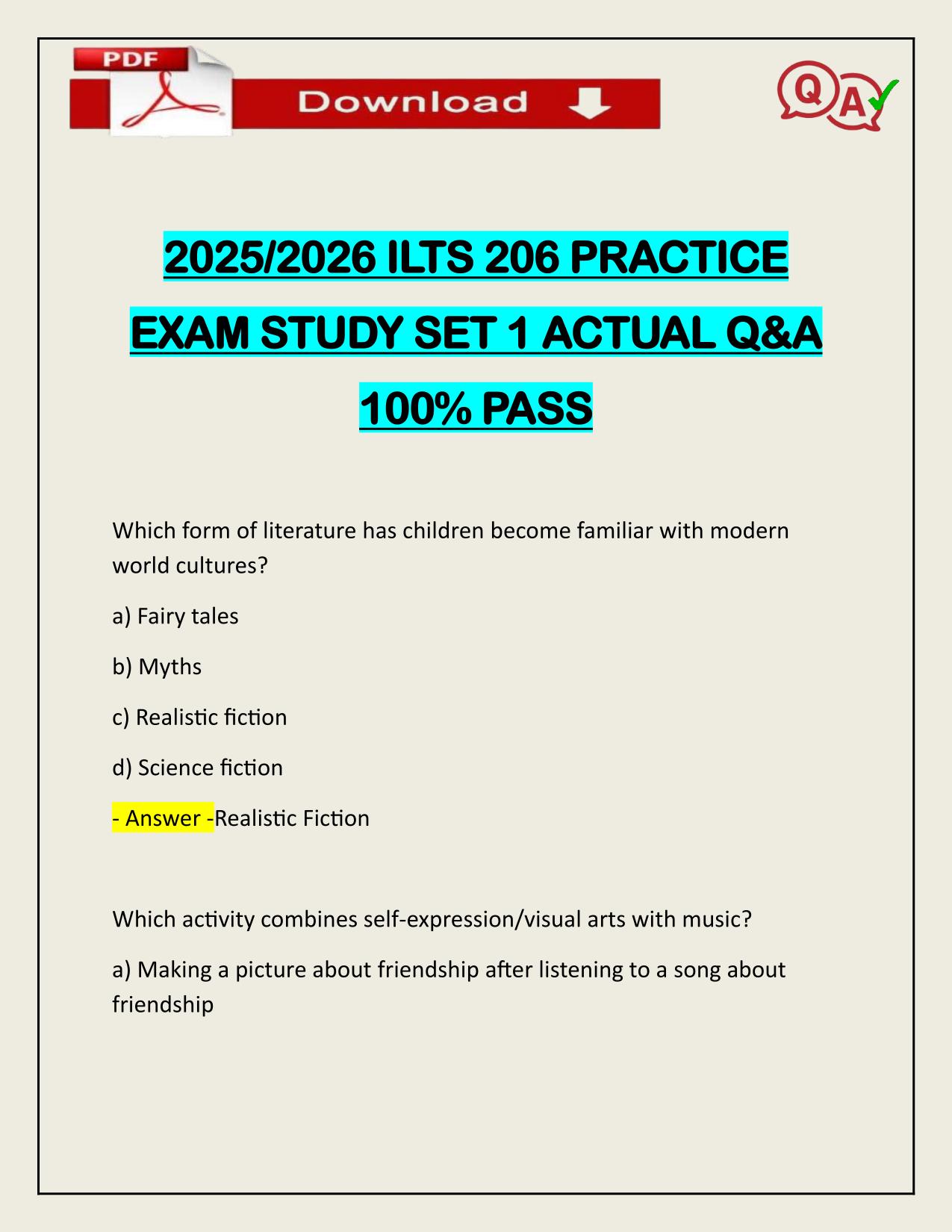 PDF

Download

Q A

2025/2026 ILTS 206 PRACTICE EXAM STUDY SET 1 ACTUAL Q&A 100% PASS

Which form of literature has children become familiar with modern world cultures?

a) Fairy tales

b) Myths

c) Realistic fiction

d) Science fiction

- Answer -Realistic Fiction

Which activity combines self-expression/visual arts with music?

a) Making a picture about friendship after listening to a song about friendship